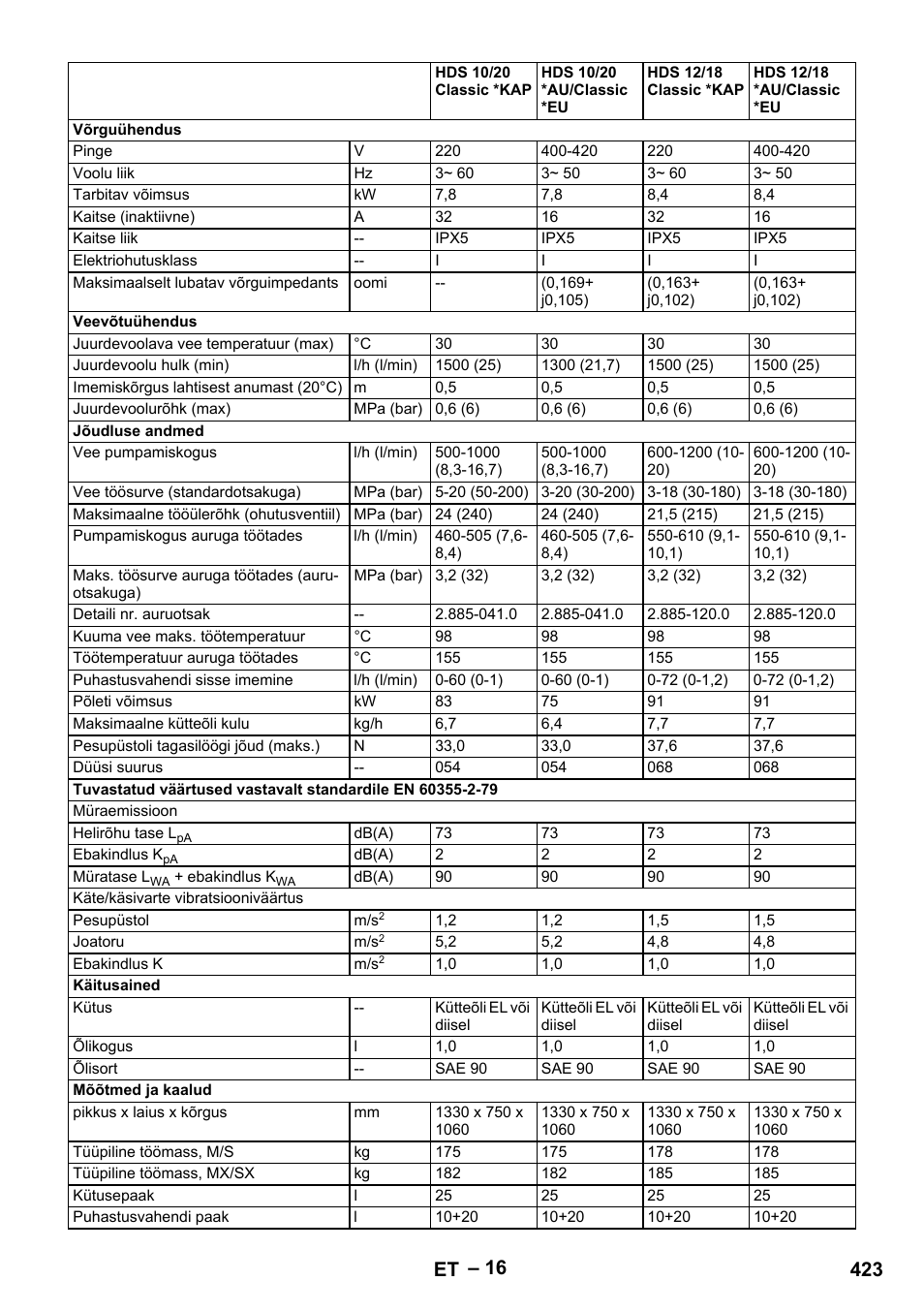 | | | HDS 10/20 Classic *KAP | HDS 10/20 *AU/Classic *EU | HDS 12/18 Classic *KAP | HDS 12/18 *AU/Classic *EU |
|---|---|---|---|---|---|
| **Võrguühendus** | | | | | |
| Pinge | V | 220 | 400-420 | 220 | 400-420 |
| Voolu liik | Hz | 3~ 60 | 3~ 50 | 3~ 60 | 3~ 50 |
| Tarbitav võimsus | kW | 7,8 | 7,8 | 8,4 | 8,4 |
| Kaitse (inaktiivne) | A | 32 | 16 | 32 | 16 |
| Kaitse liik | -- | IPX5 | IPX5 | IPX5 | IPX5 |
| Elektriohutusklass | -- | I | I | I | I |
| Maksimaalselt lubatav võrguimpedants | oomi | -- | (0,169+ j0,105) | (0,163+ j0,102) | (0,163+ j0,102) |
| **Veevõtuühendus** | | | | | |
| Juurdevoolava vee temperatuur (max) | °C | 30 | 30 | 30 | 30 |
| Juurdevoolu hulk (min) | l/h (l/min) | 1500 (25) | 1300 (21,7) | 1500 (25) | 1500 (25) |
| Imemiskõrgus lahtisest anumast (20°C) | m | 0,5 | 0,5 | 0,5 | 0,5 |
| Juurdevoolurõhk (max) | MPa (bar) | 0,6 (6) | 0,6 (6) | 0,6 (6) | 0,6 (6) |
| **Jõudluse andmed** | | | | | |
| Vee pumpamiskogus | l/h (l/min) | 500-1000 (8,3-16,7) | 500-1000 (8,3-16,7) | 600-1200 (10-20) | 600-1200 (10-20) |
| Vee töösurve (standardotsakuga) | MPa (bar) | 5-20 (50-200) | 3-20 (30-200) | 3-18 (30-180) | 3-18 (30-180) |
| Maksimaalne tööülerõhk (ohutusventiil) | MPa (bar) | 24 (240) | 24 (240) | 21,5 (215) | 21,5 (215) |
| Pumpamiskogus auruga töötades | l/h (l/min) | 460-505 (7,6-8,4) | 460-505 (7,6-8,4) | 550-610 (9,1-10,1) | 550-610 (9,1-10,1) |
| Maks. töösurve auruga töötades (auruotsakuga) | MPa (bar) | 3,2 (32) | 3,2 (32) | 3,2 (32) | 3,2 (32) |
| Detaili nr. auruotsak | -- | 2.885-041.0 | 2.885-041.0 | 2.885-120.0 | 2.885-120.0 |
| Kuuma vee maks. töötemperatuur | °C | 98 | 98 | 98 | 98 |
| Töötemperatuur auruga töötades | °C | 155 | 155 | 155 | 155 |
| Puhastusvahendi sisse imemine | l/h (l/min) | 0-60 (0-1) | 0-60 (0-1) | 0-72 (0-1,2) | 0-72 (0-1,2) |
| Põleti võimsus | kW | 83 | 75 | 91 | 91 |
| Maksimaalne kütteõli kulu | kg/h | 6,7 | 6,4 | 7,7 | 7,7 |
| Pesupüstoli tagasilöögi jõud (maks.) | N | 33,0 | 33,0 | 37,6 | 37,6 |
| Düüsi suurus | -- | 054 | 054 | 068 | 068 |
| **Tuvastatud väärtused vastavalt standardile EN 60355-2-79** | | | | | |
| Müraemissioon | | | | | |
| Helirõhu tase $L_{pA}$ | dB(A) | 73 | 73 | 73 | 73 |
| Ebakindlus $K_{pA}$ | dB(A) | 2 | 2 | 2 | 2 |
| Müratase $L_{WA}$ + ebakindlus $K_{WA}$ | dB(A) | 90 | 90 | 90 | 90 |
| Käte/käsivarte vibratsiooniväärtus | | | | | |
| Pesupüstol | $m/s^2$ | 1,2 | 1,2 | 1,5 | 1,5 |
| Joatoru | $m/s^2$ | 5,2 | 5,2 | 4,8 | 4,8 |
| Ebakindlus K | $m/s^2$ | 1,0 | 1,0 | 1,0 | 1,0 |
| **Käitusained** | | | | | |
| Kütus | -- | Kütteõli EL või diisel | Kütteõli EL või diisel | Kütteõli EL või diisel | Kütteõli EL või diisel |
| Õlikogus | l | 1,0 | 1,0 | 1,0 | 1,0 |
| Õlisort | -- | SAE 90 | SAE 90 | SAE 90 | SAE 90 |
| **Mõõtmed ja kaalud** | | | | | |
| pikkus x laius x kõrgus | mm | 1330 x 750 x 1060 | 1330 x 750 x 1060 | 1330 x 750 x 1060 | 1330 x 750 x 1060 |
| Tüüpiline töömass, M/S | kg | 175 | 175 | 178 | 178 |
| Tüüpiline töömass, MX/SX | kg | 182 | 182 | 185 | 185 |
| Kütusepaak | l | 25 | 25 | 25 | 25 |
| Puhastusvahendi paak | l | 10+20 | 10+20 | 10+20 | 10+20 |

ET – 16 423